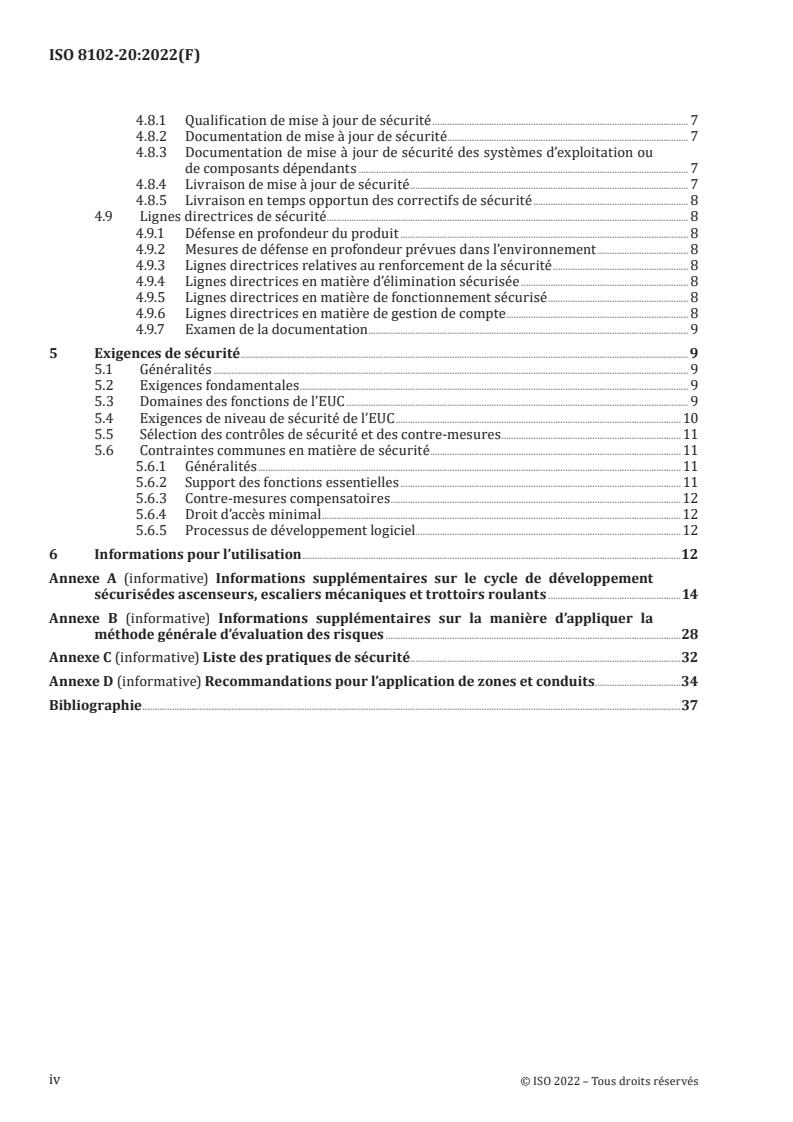 ISO 8102-20:2022(F)

4.8.1 Qualification de mise à jour de sécurité 7
4.8.2 Documentation de mise à jour de sécurité 7
4.8.3 Documentation de mise à jour de sécurité des systèmes d'exploitation ou de composants dépendants 7
4.8.4 Livraison de mise à jour de sécurité 7
4.8.5 Livraison en temps opportun des correctifs de sécurité 8
4.9 Lignes directrices de sécurité 8
4.9.1 Défense en profondeur du produit 8
4.9.2 Mesures de défense en profondeur prévues dans l'environnement 8
4.9.3 Lignes directrices relatives au renforcement de la sécurité 8
4.9.4 Lignes directrices en matière d'élimination sécurisée 8
4.9.5 Lignes directrices en matière de fonctionnement sécurisé 8
4.9.6 Lignes directrices en matière de gestion de compte 8
4.9.7 Examen de la documentation 9

5 Exigences de sécurité 9
5.1 Généralités 9
5.2 Exigences fondamentales 9
5.3 Domaines des fonctions de l'EUC 9
5.4 Exigences de niveau de sécurité de l'EUC 10
5.5 Sélection des contrôles de sécurité et des contre-mesures 11
5.6 Contraintes communes en matière de sécurité 11
5.6.1 Généralités 11
5.6.2 Support des fonctions essentielles 11
5.6.3 Contre-mesures compensatoires 12
5.6.4 Droit d'accès minimal 12
5.6.5 Processus de développement logiciel 12

6 Informations pour l'utilisation 12

Annexe A (informative) Informations supplémentaires sur le cycle de développement sécurisédes ascenseurs, escaliers mécaniques et trottoirs roulants 14

Annexe B (informative) Informations supplémentaires sur la manière d'appliquer la méthode générale d'évaluation des risques 28

Annexe C (informative) Liste des pratiques de sécurité 32

Annexe D (informative) Recommandations pour l'application de zones et conduits 34

Bibliographie 37

iv © ISO 2022 – Tous droits réservés